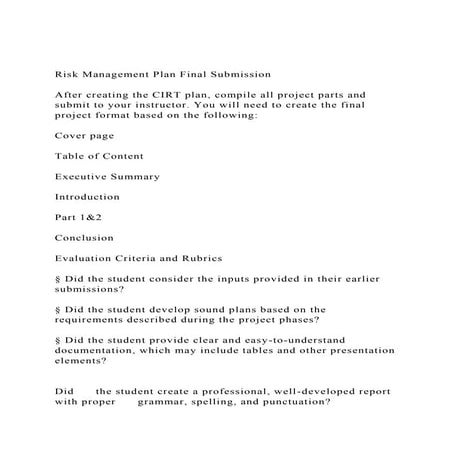 Risk Management Plan Final Submission

After creating the CIRT plan, compile all project parts and submit to your instructor. You will need to create the final project format based on the following:

Cover page

Table of Content

Executive Summary

Introduction

Part 1&2

Conclusion

Evaluation Criteria and Rubrics

§ Did the student consider the inputs provided in their earlier submissions?

§ Did the student develop sound plans based on the requirements described during the project phases?

§ Did the student provide clear and easy-to-understand documentation, which may include tables and other presentation elements?

Did the student create a professional, well-developed report with proper grammar, spelling, and punctuation?